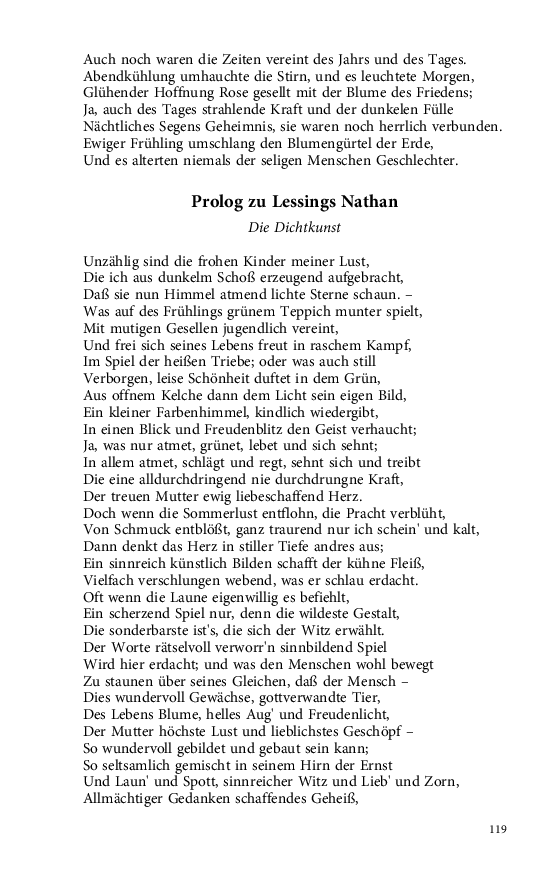 Auch noch waren die Zeiten vereint des Jahrs und des Tages.
Abendkühlung umhauchte die Stirn, und es leuchtete Morgen,
Glühender Hoffnung Rose gesellt mit der Blume des Friedens;
Ja, auch des Tages strahlende Kraft und der dunkelen Fülle
Nächtliches Segens Geheimnis, sie waren noch herrlich verbunden.
Ewiger Frühling umschlang den Blumengürtel der Erde,
Und es alterten niemals der seligen Menschen Geschlechter.

Prolog zu Lessings Nathan

Die Dichtkunst

Unzählig sind die frohen Kinder meiner Lust,
Die ich aus dunkelm Schoß erzeugend aufgebracht,
Daß sie nun Himmel atmend lichte Sterne schaun. –
Was auf des Frühlings grünem Teppich munter spielt,
Mit mutigen Gesellen jugendlich vereint,
Und frei sich seines Lebens freut in raschem Kampf,
Im Spiel der heißen Triebe; oder was auch still
Verborgen, leise Schönheit duftet in dem Grün,
Aus offnem Kelche dann dem Licht sein eigen Bild,
Ein kleiner Farbenhimmel, kindlich wiedergibt,
In einen Blick und Freudenblitz den Geist verhaucht;
Ja, was nur atmet, grünet, lebet und sich sehnt;
In allem atmet, schlägt und regt, sehnt sich und treibt
Die eine alldurchdringend nie durchdrungne Kraft,
Der treuen Mutter ewig liebeschaffend Herz.
Doch wenn die Sommerlust entflohn, die Pracht verblüht,
Von Schmuck entblößt, ganz traurend nur ich schein' und kalt,
Dann denkt das Herz in stiller Tiefe andres aus;
Ein sinnreich künstlich Bilden schafft der kühne Fleiß,
Vielfach verschlungen webend, was er schlau erdacht.
Oft wenn die Laune eigenwillig es befiehlt,
Ein scherzend Spiel nur, denn die wildeste Gestalt,
Die sonderbarste ist's, die sich der Witz erwählt.
Der Worte rätselvoll verworr'n sinnbildend Spiel
Wird hier erdacht; und was den Menschen wohl bewegt
Zu staunen über seines Gleichen, daß der Mensch –
Dies wundervoll Gewächse, gottverwandte Tier,
Des Lebens Blume, helles Aug' und Freudenlicht,
Der Mutter höchste Lust und lieblichstes Geschöpf –
So wundervoll gebildet und gebaut sein kann;
So seltsamlich gemischt in seinem Hirn der Ernst
Und Laun' und Spott, sinnreicher Witz und Lieb' und Zorn,
Allmächtiger Gedanken schaffendes Geheiß,

119